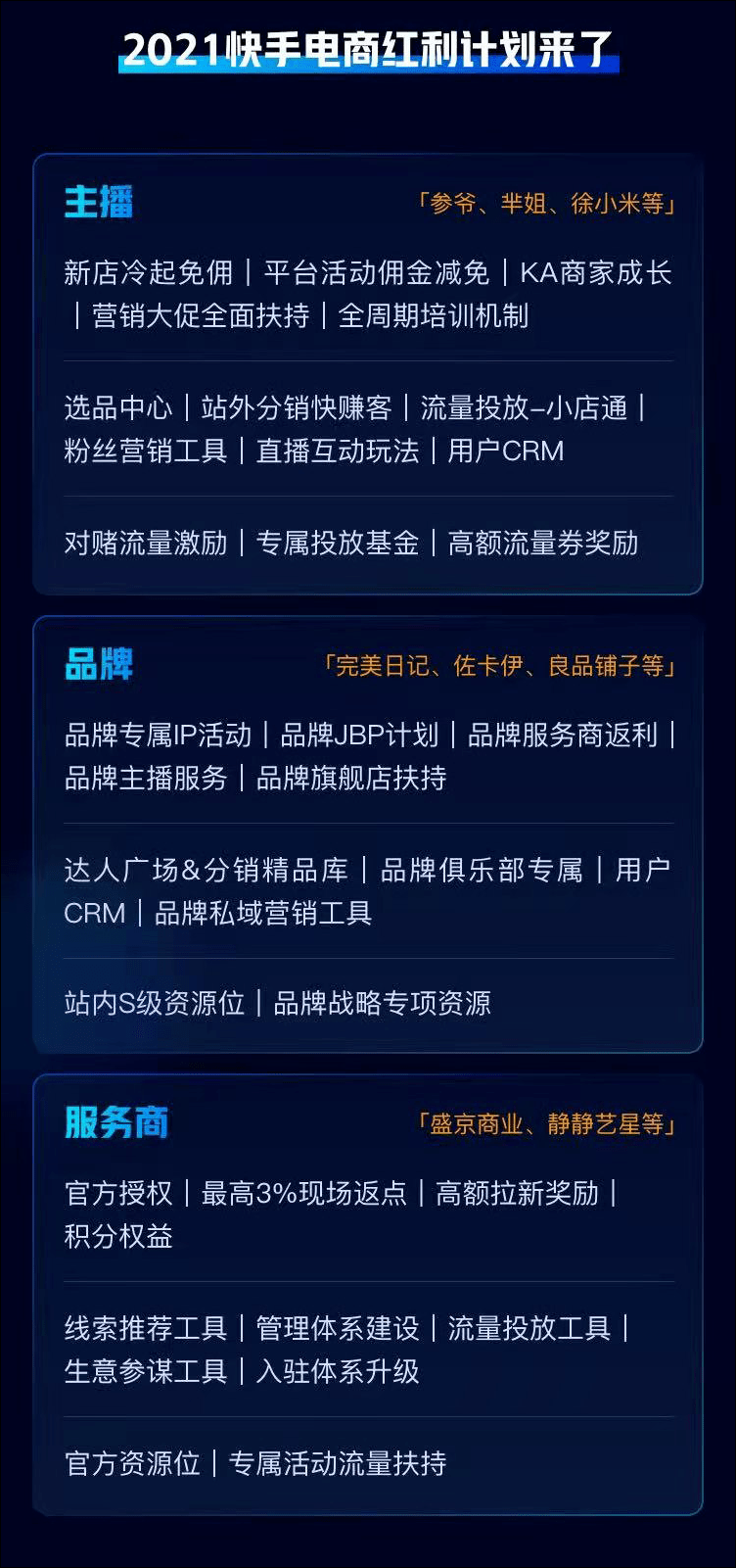 2021快手电商红利计划来了

主播
「参爷、芈姐、徐小米等」

新店冷起免佣｜平台活动佣金减免｜KA商家成长｜营销大促全面扶持｜全周期培训机制

选品中心｜站外分销快赚客｜流量投放–小店通｜粉丝营销工具｜直播互动玩法｜用户CRM

对赌流量激励｜专属投放基金｜高额流量券奖励

品牌
「完美日记、佐卡伊、良品铺子等」

品牌专属IP活动｜品牌JBP计划｜品牌服务商返利｜品牌主播服务｜品牌旗舰店扶持

达人广场&分销精品库｜品牌俱乐部专属｜用户CRM｜品牌私域营销工具

站内S级资源位｜品牌战略专项资源

服务商
「盛京商业、静静艺星等」

官方授权｜最高3%现场返点｜高额拉新奖励｜积分权益

线索推荐工具｜管理体系建设｜流量投放工具｜生意参谋工具｜入驻体系升级

官方资源位｜专属活动流量扶持